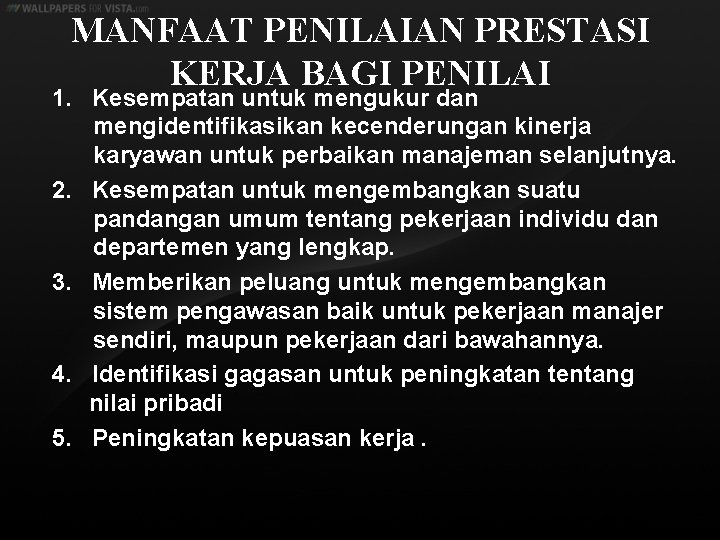 WALLPAPERS FOR VISTA.com

MANFAAT PENILAIAN PRESTASI KERJA BAGI PENILAI

1. Kesempatan untuk mengukur dan mengidentifikasikan kecenderungan kinerja karyawan untuk perbaikan manajeman selanjutnya.
2. Kesempatan untuk mengembangkan suatu pandangan umum tentang pekerjaan individu dan departemen yang lengkap.
3. Memberikan peluang untuk mengembangkan sistem pengawasan baik untuk pekerjaan manajer sendiri, maupun pekerjaan dari bawahannya.
4. Identifikasi gagasan untuk peningkatan tentang nilai pribadi
5. Peningkatan kepuasan kerja .